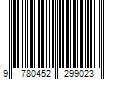 9 780452 299023